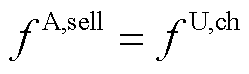 $f^{\mathrm{A,sell}} = f^{\mathrm{U,ch}}$